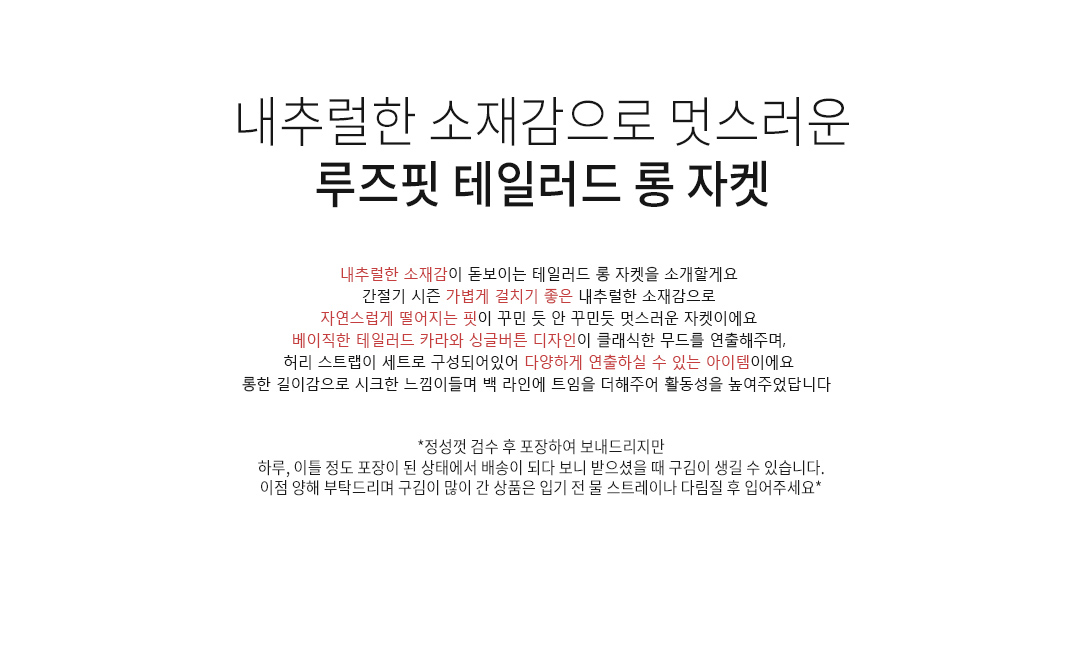 내추럴한 소재감으로 멋스러운
루즈핏 테일러드 롱 자켓

내추럴한 소재감이 돋보이는 테일러드 롱 자켓을 소개할게요
간절기 시즌 가볍게 걸치기 좋은 내추럴한 소재감으로
자연스럽게 떨어지는 핏이 꾸민 듯 안 꾸민듯 멋스러운 자켓이에요
베이직한 테일러드 카라와 싱글버튼 디자인이 클래식한 무드를 연출해주며,
허리 스트랩이 세트로 구성되어있어 다양하게 연출하실 수 있는 아이템이에요
롱한 길이감으로 시크한 느낌이들며 백 라인에 트임을 더해주어 활동성을 높여주었답니다

*정성껏 검수 후 포장하여 보내드리지만
하루, 이틀 정도 포장이 된 상태에서 배송이 되다 보니 받으셨을 때 구김이 생길 수 있습니다.
이점 양해 부탁드리며 구김이 많이 간 상품은 입기 전 물 스트레이나 다림질 후 입어주세요*